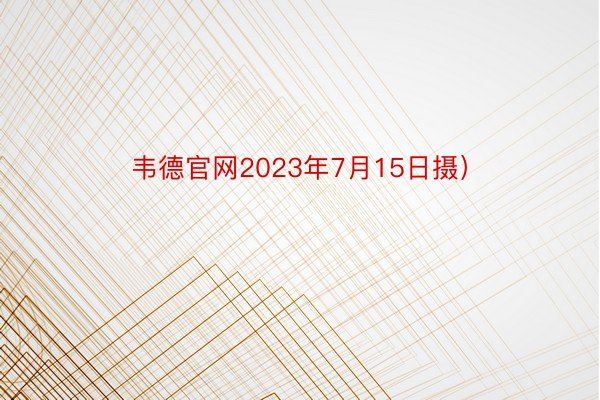 韦德官网2023年7月15日摄）